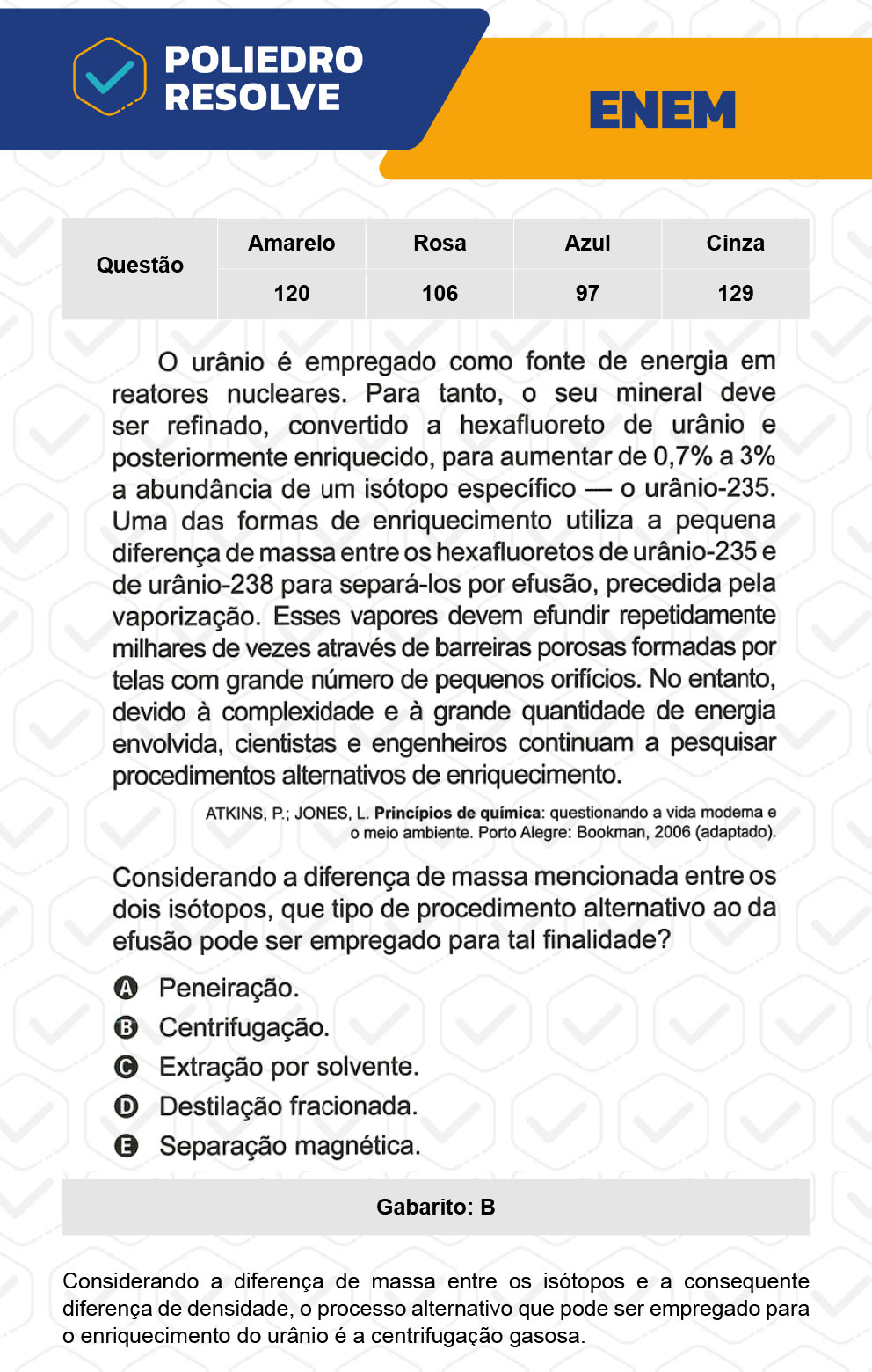 POLIEDRO RESOLVE

ENEM

| Questão | Amarelo | Rosa | Azul | Cinza |
|---|---|---|---|---|
| | 120 | 106 | 97 | 129 |

O urânio é empregado como fonte de energia em reatores nucleares. Para tanto, o seu mineral deve ser refinado, convertido a hexafluoreto de urânio e posteriormente enriquecido, para aumentar de 0,7% a 3% a abundância de um isótopo específico — o urânio-235. Uma das formas de enriquecimento utiliza a pequena diferença de massa entre os hexafluoretos de urânio-235 e de urânio-238 para separá-los por efusão, precedida pela vaporização. Esses vapores devem efundir repetidamente milhares de vezes através de barreiras porosas formadas por telas com grande número de pequenos orifícios. No entanto, devido à complexidade e à grande quantidade de energia envolvida, cientistas e engenheiros continuam a pesquisar procedimentos alternativos de enriquecimento.

ATKINS, P.; JONES, L. Princípios de química: questionando a vida moderna e o meio ambiente. Porto Alegre: Bookman, 2006 (adaptado).

Considerando a diferença de massa mencionada entre os dois isótopos, que tipo de procedimento alternativo ao da efusão pode ser empregado para tal finalidade?

A Peneiração.
B Centrifugação.
C Extração por solvente.
D Destilação fracionada.
E Separação magnética.

Gabarito: B

Considerando a diferença de massa entre os isótopos e a consequente diferença de densidade, o processo alternativo que pode ser empregado para o enriquecimento do urânio é a centrifugação gasosa.